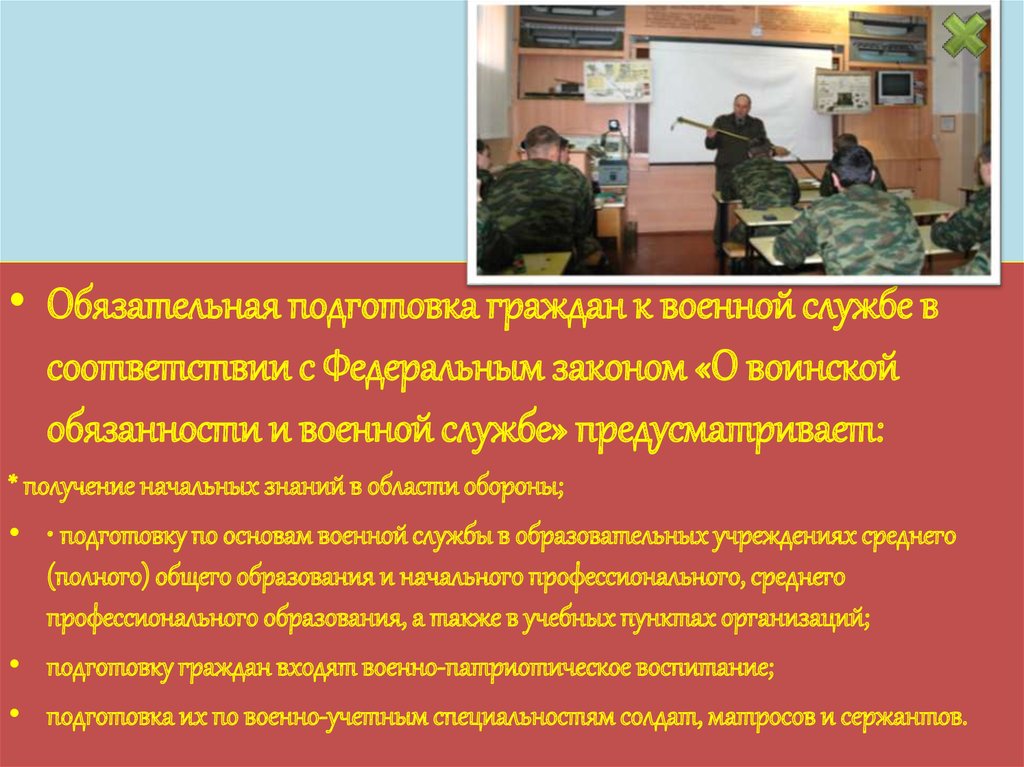 • Обязательная подготовка граждан к военной службе в соответствии с Федеральным законом «О воинской обязанности и военной службе» предусматривает:

* получение начальных знаний в области обороны;

• • подготовку по основам военной службы в образовательных учреждениях среднего (полного) общего образования и начального профессионального, среднего профессионального образования, а также в учебных пунктах организаций;

• подготовку граждан входят военно-патриотическое воспитание;

• подготовка их по военно-учетным специальностям солдат, матросов и сержантов.